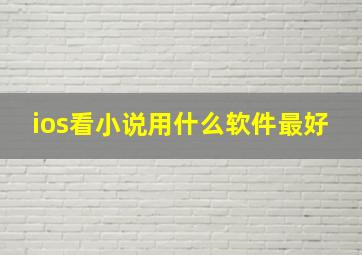 ios看小说用什么软件最好